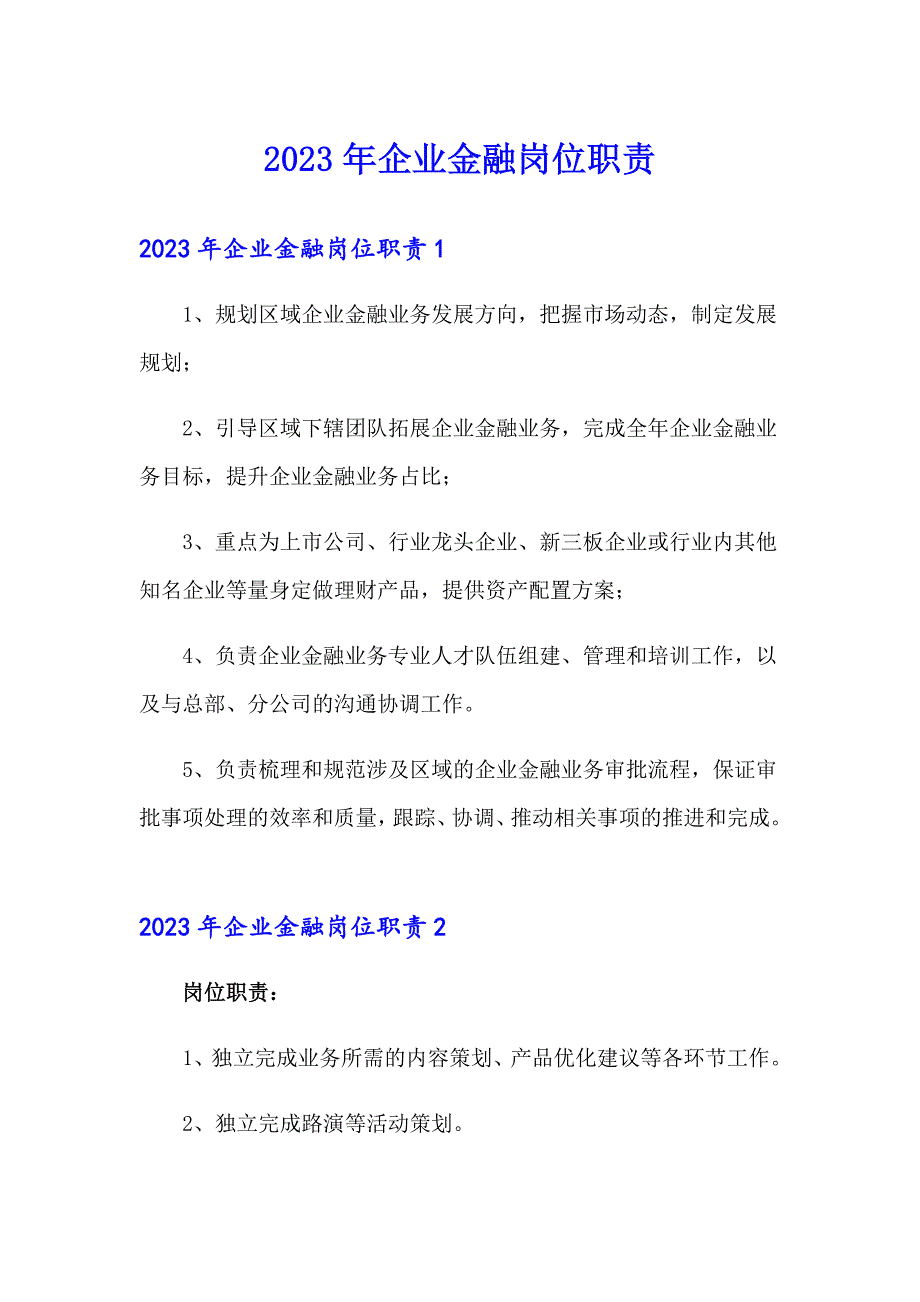 2023年企业金融岗位职责

2023年企业金融岗位职责1

1、规划区域企业金融业务发展方向，把握市场动态，制定发展规划；

2、引导区域下辖团队拓展企业金融业务，完成全年企业金融业务目标，提升企业金融业务占比；

3、重点为上市公司、行业龙头企业、新三板企业或行业内其他知名企业等量身定做理财产品，提供资产配置方案；

4、负责企业金融业务专业人才队伍组建、管理和培训工作，以及与总部、分公司的沟通协调工作。

5、负责梳理和规范涉及区域的企业金融业务审批流程，保证审批事项处理的效率和质量，跟踪、协调、推动相关事项的推进和完成。

2023年企业金融岗位职责2

岗位职责：

1、独立完成业务所需的内容策划、产品优化建议等各环节工作。

2、独立完成路演等活动策划。